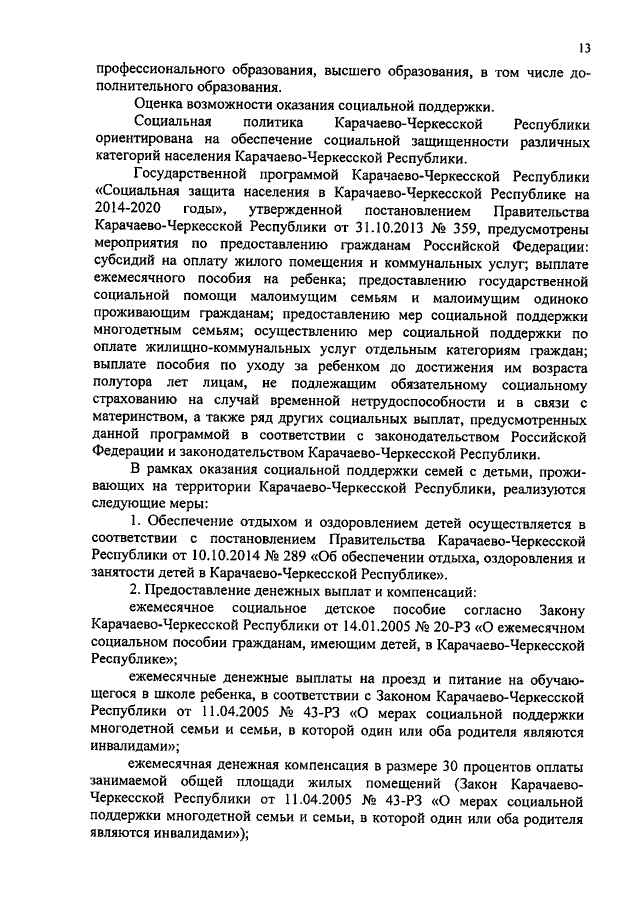 13

профессионального образования, высшего образования, в том числе дополнительного образования.

Оценка возможности оказания социальной поддержки.

Социальная политика Карачаево-Черкесской Республики ориентирована на обеспечение социальной защищенности различных категорий населения Карачаево-Черкесской Республики.

Государственной программой Карачаево-Черкесской Республики «Социальная защита населения в Карачаево-Черкесской Республике на 2014-2020 годы», утвержденной постановлением Правительства Карачаево-Черкесской Республики от 31.10.2013 № 359, предусмотрены мероприятия по предоставлению гражданам Российской Федерации: субсидий на оплату жилого помещения и коммунальных услуг; выплате ежемесячного пособия на ребенка; предоставлению государственной социальной помощи малоимущим семьям и малоимущим одиноко проживающим гражданам; предоставлению мер социальной поддержки многодетным семьям; осуществлению мер социальной поддержки по оплате жилищно-коммунальных услуг отдельным категориям граждан; выплате пособия по уходу за ребенком до достижения им возраста полутора лет лицам, не подлежащим обязательному социальному страхованию на случай временной нетрудоспособности и в связи с материнством, а также ряд других социальных выплат, предусмотренных данной программой в соответствии с законодательством Российской Федерации и законодательством Карачаево-Черкесской Республики.

В рамках оказания социальной поддержки семей с детьми, проживающих на территории Карачаево-Черкесской Республики, реализуются следующие меры:

1. Обеспечение отдыхом и оздоровлением детей осуществляется в соответствии с постановлением Правительства Карачаево-Черкесской Республики от 10.10.2014 № 289 «Об обеспечении отдыха, оздоровления и занятости детей в Карачаево-Черкесской Республике».

2. Предоставление денежных выплат и компенсаций:

ежемесячное социальное детское пособие согласно Закону Карачаево-Черкесской Республики от 14.01.2005 № 20-РЗ «О ежемесячном социальном пособии гражданам, имеющим детей, в Карачаево-Черкесской Республике»;

ежемесячные денежные выплаты на проезд и питание на обучающегося в школе ребенка, в соответствии с Законом Карачаево-Черкесской Республики от 11.04.2005 № 43-РЗ «О мерах социальной поддержки многодетной семьи и семьи, в которой один или оба родителя являются инвалидами»;

ежемесячная денежная компенсация в размере 30 процентов оплаты занимаемой общей площади жилых помещений (Закон Карачаево-Черкесской Республики от 11.04.2005 № 43-РЗ «О мерах социальной поддержки многодетной семьи и семьи, в которой один или оба родителя являются инвалидами»);